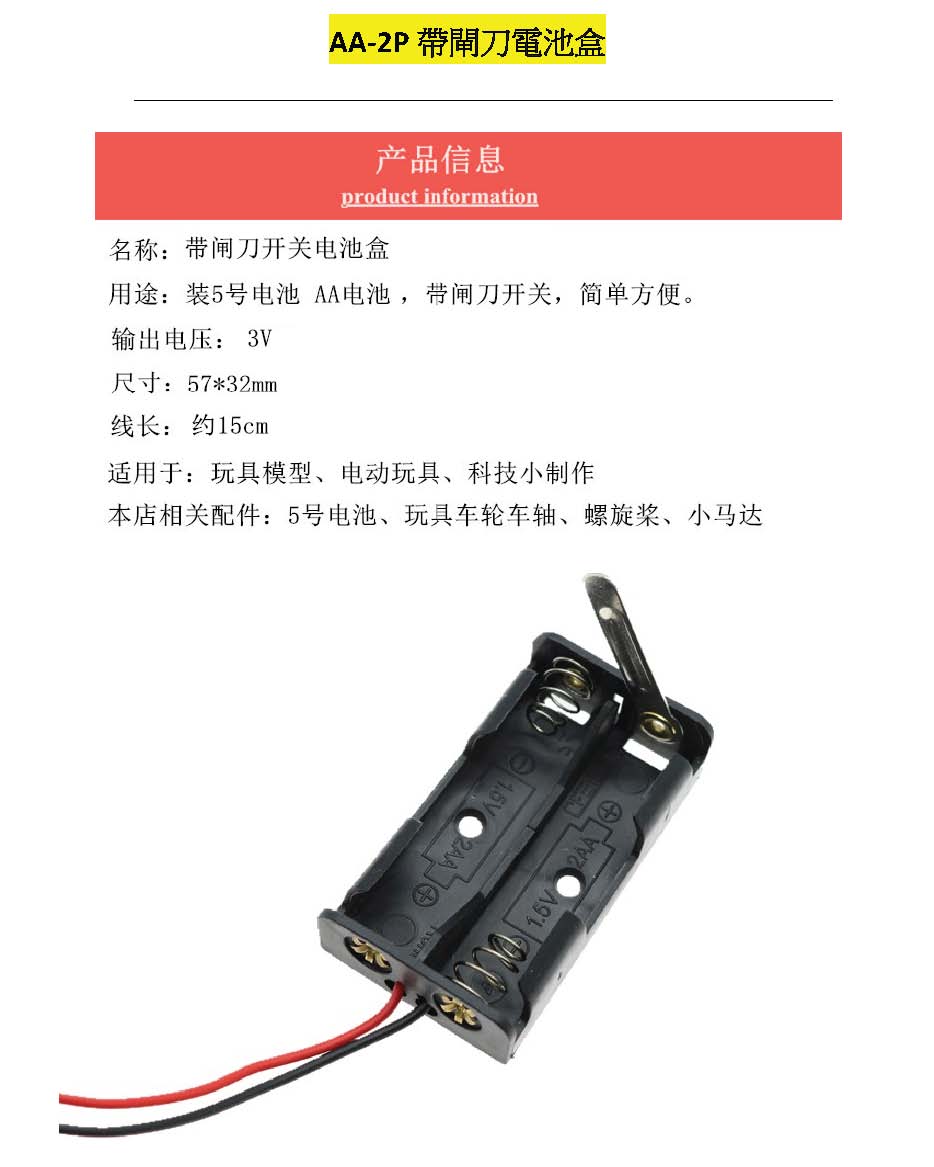 AA-2P 帶閘刀電池盒

产品信息
product information

名称：带闸刀开关电池盒

用途：装5号电池 AA电池 ，带闸刀开关，简单方便。

输出电压： 3V

尺寸：57*32mm

线长： 约15cm

适用于：玩具模型、电动玩具、科技小制作

本店相关配件：5号电池、玩具车轮车轴、螺旋桨、小马达

1.5V
2AA
1.5V
2AA